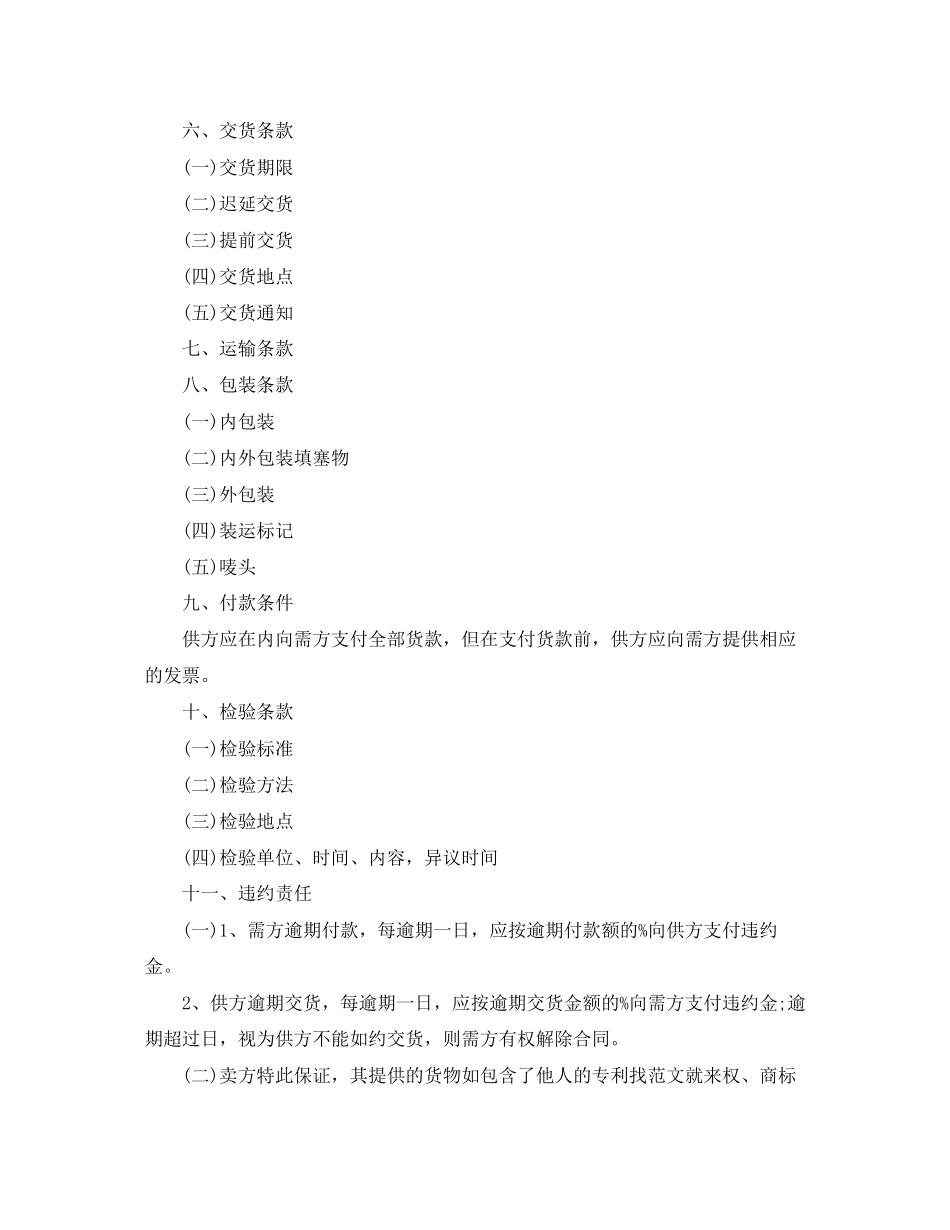 六、交货条款

(一)交货期限

(二)迟延交货

(三)提前交货

(四)交货地点

(五)交货通知

七、运输条款

八、包装条款

(一)内包装

(二)内外包装填塞物

(三)外包装

(四)装运标记

(五)唛头

九、付款条件

供方应在内向需方支付全部货款，但在支付货款前，供方应向需方提供相应的发票。

十、检验条款

(一)检验标准

(二)检验方法

(三)检验地点

(四)检验单位、时间、内容，异议时间

十一、违约责任

(一)1、需方逾期付款，每逾期一日，应按逾期付款额的%向供方支付违约金。

2、供方逾期交货，每逾期一日，应按逾期交货金额的%向需方支付违约金;逾期超过日，视为供方不能如约交货，则需方有权解除合同。

(二)卖方特此保证，其提供的货物如包含了他人的专利找范文就来权、商标